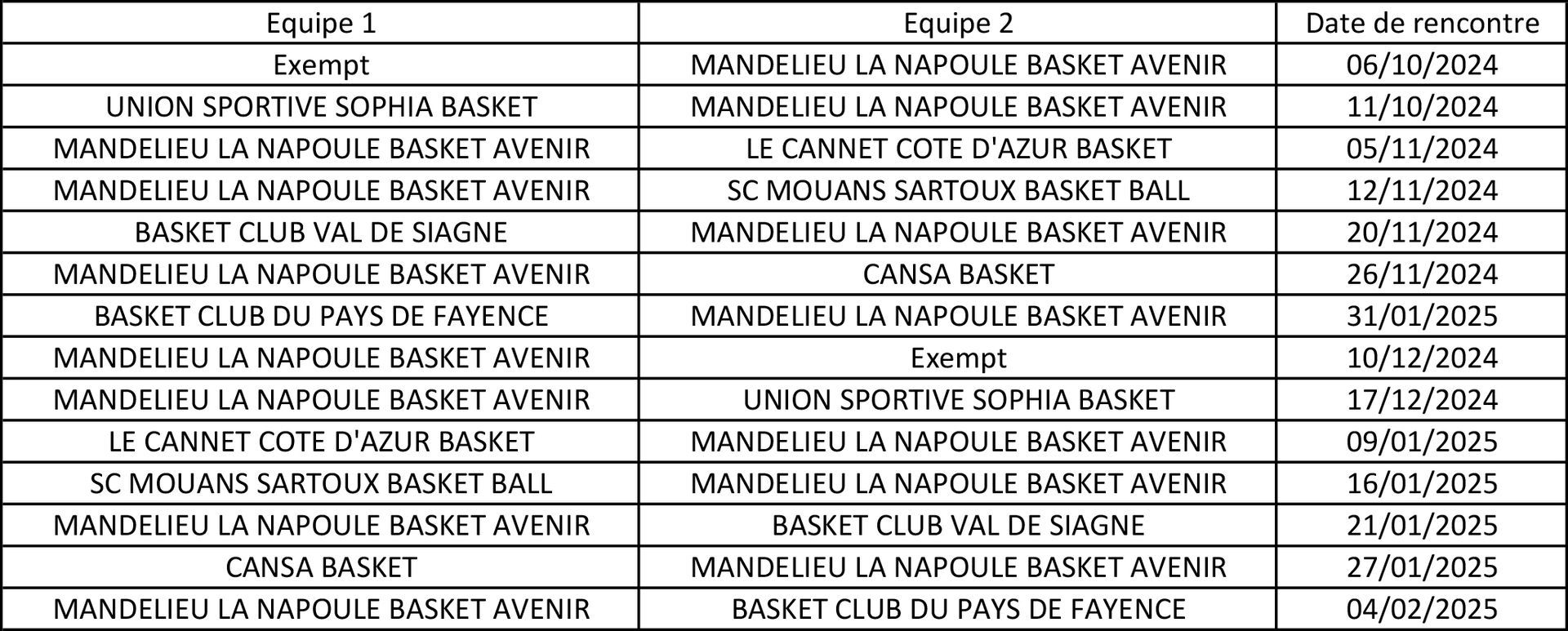 | Equipe 1 | Equipe 2 | Date de rencontre |
|---|---|---|
| Exempt | MANDELIEU LA NAPOULE BASKET AVENIR | 06/10/2024 |
| UNION SPORTIVE SOPHIA BASKET | MANDELIEU LA NAPOULE BASKET AVENIR | 11/10/2024 |
| MANDELIEU LA NAPOULE BASKET AVENIR | LE CANNET COTE D'AZUR BASKET | 05/11/2024 |
| MANDELIEU LA NAPOULE BASKET AVENIR | SC MOUANS SARTOUX BASKET BALL | 12/11/2024 |
| BASKET CLUB VAL DE SIAGNE | MANDELIEU LA NAPOULE BASKET AVENIR | 20/11/2024 |
| MANDELIEU LA NAPOULE BASKET AVENIR | CANSA BASKET | 26/11/2024 |
| BASKET CLUB DU PAYS DE FAYENCE | MANDELIEU LA NAPOULE BASKET AVENIR | 31/01/2025 |
| MANDELIEU LA NAPOULE BASKET AVENIR | Exempt | 10/12/2024 |
| MANDELIEU LA NAPOULE BASKET AVENIR | UNION SPORTIVE SOPHIA BASKET | 17/12/2024 |
| LE CANNET COTE D'AZUR BASKET | MANDELIEU LA NAPOULE BASKET AVENIR | 09/01/2025 |
| SC MOUANS SARTOUX BASKET BALL | MANDELIEU LA NAPOULE BASKET AVENIR | 16/01/2025 |
| MANDELIEU LA NAPOULE BASKET AVENIR | BASKET CLUB VAL DE SIAGNE | 21/01/2025 |
| CANSA BASKET | MANDELIEU LA NAPOULE BASKET AVENIR | 27/01/2025 |
| MANDELIEU LA NAPOULE BASKET AVENIR | BASKET CLUB DU PAYS DE FAYENCE | 04/02/2025 |